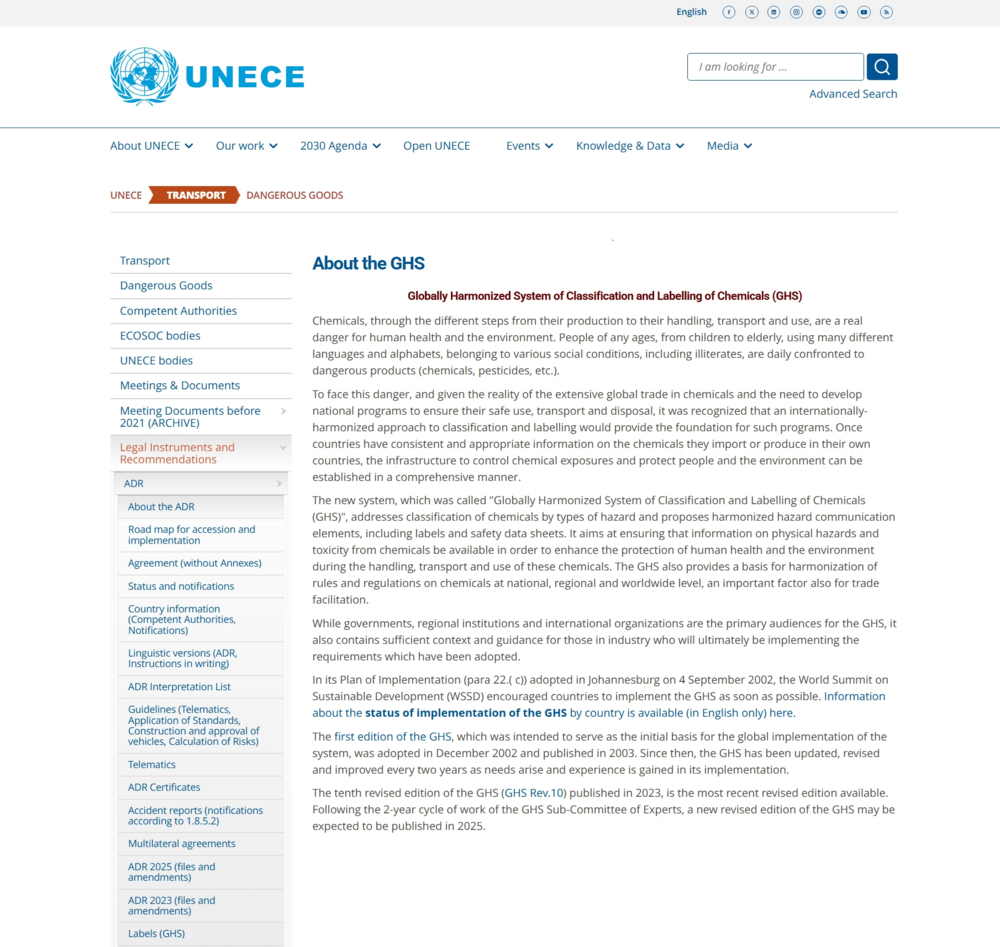 English

UNECE

I am looking for ...

Advanced Search

About UNECE Our work 2030 Agenda Open UNECE Events Knowledge & Data Media

UNECE TRANSPORT DANGEROUS GOODS

Transport
Dangerous Goods
Competent Authorities
ECOSOC bodies
UNECE bodies
Meetings & Documents
Meeting Documents before 2021 (ARCHIVE)
Legal Instruments and Recommendations
ADR
About the ADR
Road map for accession and implementation
Agreement (without Annexes)
Status and notifications
Country information (Competent Authorities, Notifications)
Linguistic versions (ADR, Instructions in writing)
ADR Interpretation List
Guidelines (Telematics, Application of Standards, Construction and approval of vehicles, Calculation of Risks)
Telematics
ADR Certificates
Accident reports (notifications according to 1.8.5.2)
Multilateral agreements
ADR 2025 (files and amendments)
ADR 2023 (files and amendments)
Labels (GHS)

About the GHS

Globally Harmonized System of Classification and Labelling of Chemicals (GHS)

Chemicals, through the different steps from their production to their handling, transport and use, are a real danger for human health and the environment. People of any ages, from children to elderly, using many different languages and alphabets, belonging to various social conditions, including illiterates, are daily confronted to dangerous products (chemicals, pesticides, etc.).

To face this danger, and given the reality of the extensive global trade in chemicals and the need to develop national programs to ensure their safe use, transport and disposal, it was recognized that an internationally-harmonized approach to classification and labelling would provide the foundation for such programs. Once countries have consistent and appropriate information on the chemicals they import or produce in their own countries, the infrastructure to control chemical exposures and protect people and the environment can be established in a comprehensive manner.

The new system, which was called "Globally Harmonized System of Classification and Labelling of Chemicals (GHS)", addresses classification of chemicals by types of hazard and proposes harmonized hazard communication elements, including labels and safety data sheets. It aims at ensuring that information on physical hazards and toxicity from chemicals be available in order to enhance the protection of human health and the environment during the handling, transport and use of these chemicals. The GHS also provides a basis for harmonization of rules and regulations on chemicals at national, regional and worldwide level, an important factor also for trade facilitation.

While governments, regional institutions and international organizations are the primary audiences for the GHS, it also contains sufficient context and guidance for those in industry who will ultimately be implementing the requirements which have been adopted.

In its Plan of Implementation (para 22.( c)) adopted in Johannesburg on 4 September 2002, the World Summit on Sustainable Development (WSSD) encouraged countries to implement the GHS as soon as possible. Information about the status of implementation of the GHS by country is available (in English only) here.

The first edition of the GHS, which was intended to serve as the initial basis for the global implementation of the system, was adopted in December 2002 and published in 2003. Since then, the GHS has been updated, revised and improved every two years as needs arise and experience is gained in its implementation.

The tenth revised edition of the GHS (GHS Rev.10) published in 2023, is the most recent revised edition available. Following the 2-year cycle of work of the GHS Sub-Committee of Experts, a new revised edition of the GHS may be expected to be published in 2025.